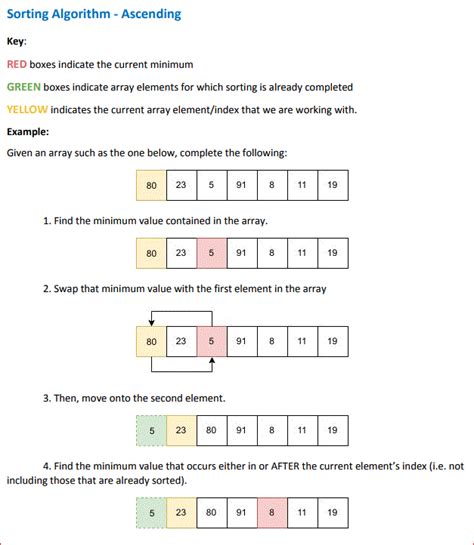 Sorting Algorithm - Ascending

Key:

RED boxes indicate the current minimum

GREEN boxes indicate array elements for which sorting is already completed

YELLOW indicates the current array element/index that we are working with.

Example:

Given an array such as the one below, complete the following:

| 80 | 23 | 5 | 91 | 8 | 11 | 19 |
|---|---|---|---|---|---|---|

1. Find the minimum value contained in the array.

| 80 | 23 | 5 | 91 | 8 | 11 | 19 |
|---|---|---|---|---|---|---|

2. Swap that minimum value with the first element in the array

| 80 | 23 | 5 | 91 | 8 | 11 | 19 |
|---|---|---|---|---|---|---|

3. Then, move onto the second element.

| 5 | 23 | 80 | 91 | 8 | 11 | 19 |
|---|---|---|---|---|---|---|

4. Find the minimum value that occurs either in or AFTER the current element's index (i.e. not including those that are already sorted).

| 5 | 23 | 80 | 91 | 8 | 11 | 19 |
|---|---|---|---|---|---|---|